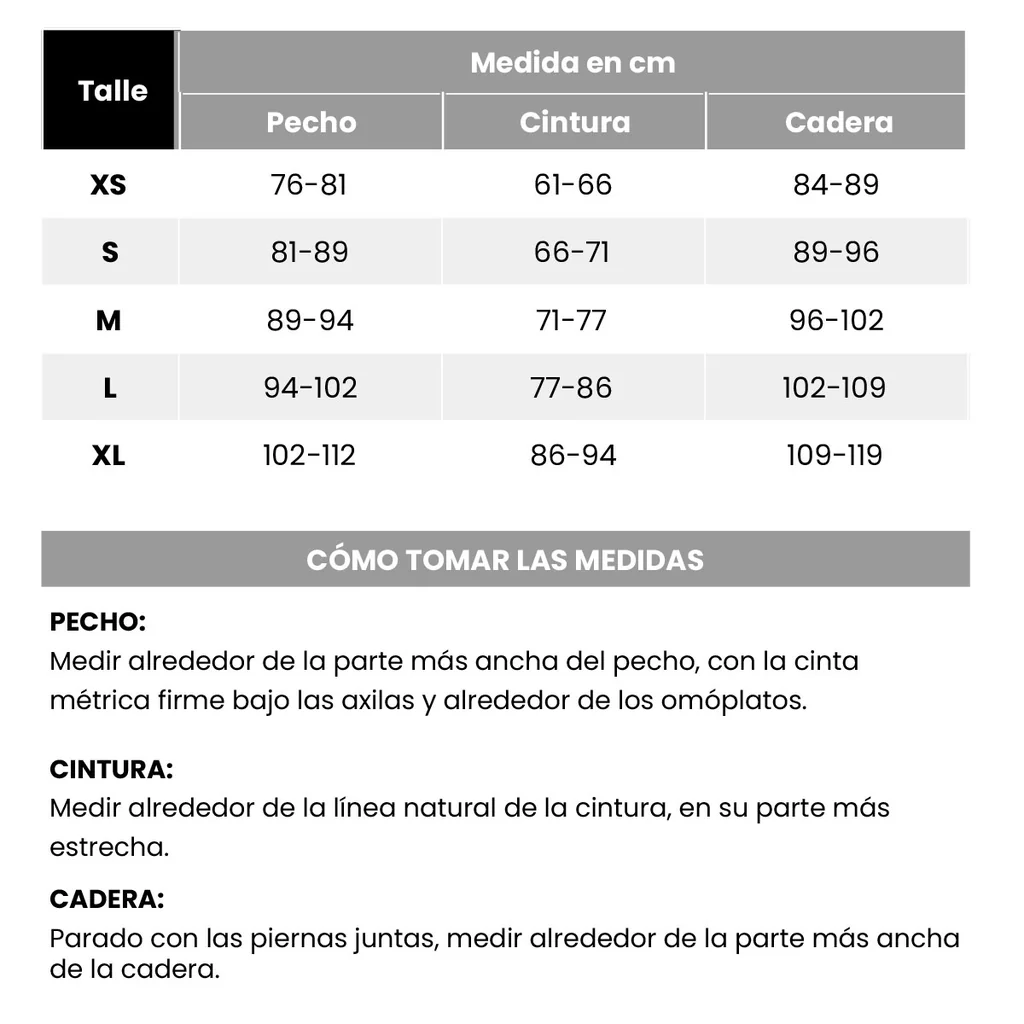 | Talle | Medida en cm | | |
|---|---|---|---|
| | Pecho | Cintura | Cadera |
| XS | 76-81 | 61-66 | 84-89 |
| S | 81-89 | 66-71 | 89-96 |
| M | 89-94 | 71-77 | 96-102 |
| L | 94-102 | 77-86 | 102-109 |
| XL | 102-112 | 86-94 | 109-119 |

CÓMO TOMAR LAS MEDIDAS

PECHO:
Medir alrededor de la parte más ancha del pecho, con la cinta métrica firme bajo las axilas y alrededor de los omóplatos.

CINTURA:
Medir alrededor de la línea natural de la cintura, en su parte más estrecha.

CADERA:
Parado con las piernas juntas, medir alrededor de la parte más ancha de la cadera.